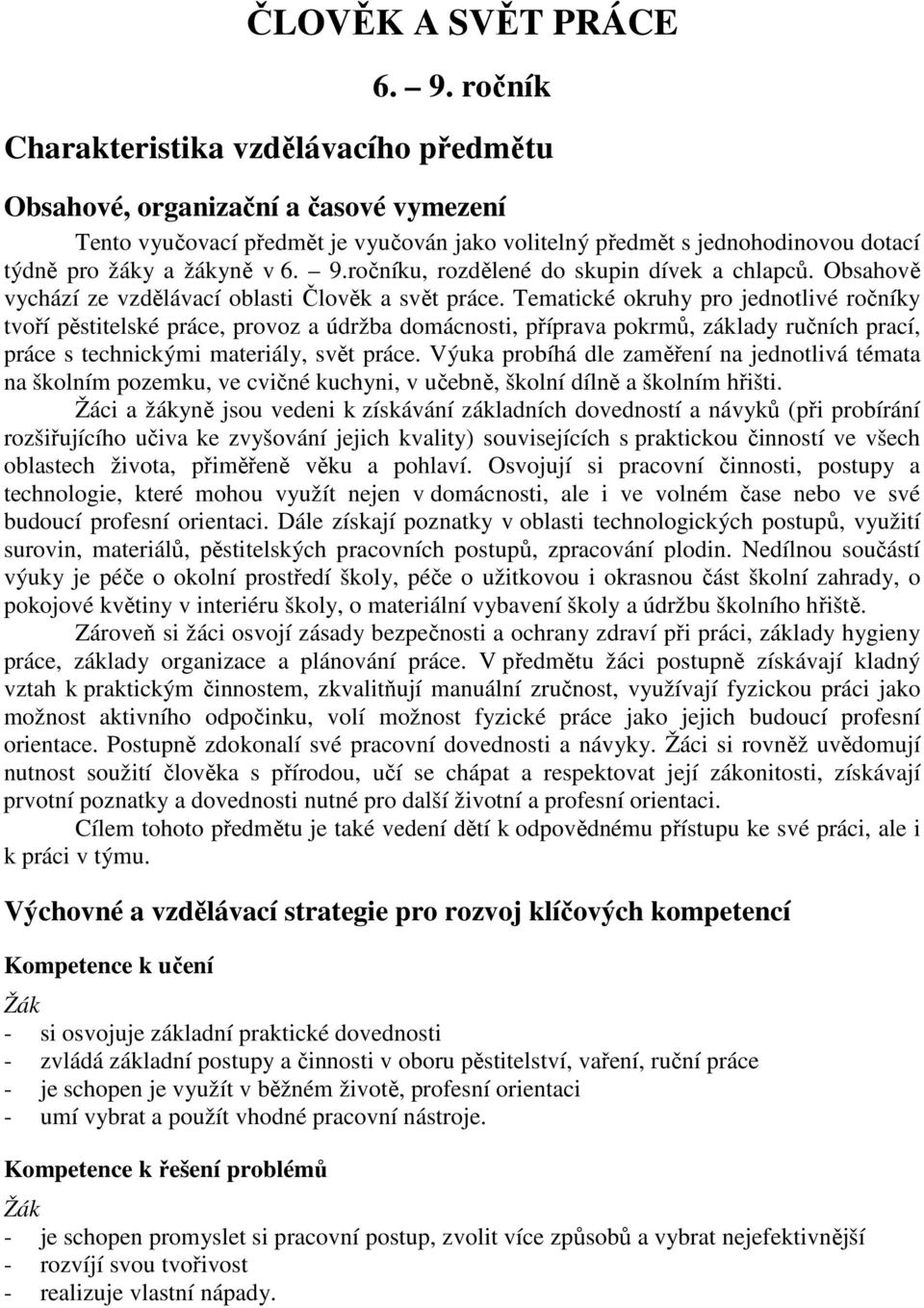 ČLOVĚK A SVĚT PRÁCE

6. – 9. ročník

Charakteristika vzdělávacího předmětu

Obsahové, organizační a časové vymezení

Tento vyučovací předmět je vyučován jako volitelný předmět s jednohodinovou dotací týdně pro žáky a žákyně v 6. – 9.ročníku, rozdělené do skupin dívek a chlapců. Obsahově vychází ze vzdělávací oblasti Člověk a svět práce. Tematické okruhy pro jednotlivé ročníky tvoří pěstitelské práce, provoz a údržba domácnosti, příprava pokrmů, základy ručních prací, práce s technickými materiály, svět práce. Výuka probíhá dle zaměření na jednotlivá témata na školním pozemku, ve cvičné kuchyni, v učebně, školní dílně a školním hřišti.

Žáci a žákyně jsou vedeni k získávání základních dovedností a návyků (při probírání rozšiřujícího učiva ke zvyšování jejich kvality) souvisejících s praktickou činností ve všech oblastech života, přiměřeně věku a pohlaví. Osvojují si pracovní činnosti, postupy a technologie, které mohou využít nejen v domácnosti, ale i ve volném čase nebo ve své budoucí profesní orientaci. Dále získají poznatky v oblasti technologických postupů, využití surovin, materiálů, pěstitelských pracovních postupů, zpracování plodin. Nedílnou součástí výuky je péče o okolní prostředí školy, péče o užitkovou i okrasnou část školní zahrady, o pokojové květiny v interiéru školy, o materiální vybavení školy a údržbu školního hřiště.

Zároveň si žáci osvojí zásady bezpečnosti a ochrany zdraví při práci, základy hygieny práce, základy organizace a plánování práce. V předmětu žáci postupně získávají kladný vztah k praktickým činnostem, zkvalitňují manuální zručnost, využívají fyzickou práci jako možnost aktivního odpočinku, volí možnost fyzické práce jako jejich budoucí profesní orientace. Postupně zdokonalí své pracovní dovednosti a návyky. Žáci si rovněž uvědomují nutnost soužití člověka s přírodou, učí se chápat a respektovat její zákonitosti, získávají prvotní poznatky a dovednosti nutné pro další životní a profesní orientaci.

Cílem tohoto předmětu je také vedení dětí k odpovědnému přístupu ke své práci, ale i k práci v týmu.

Výchovné a vzdělávací strategie pro rozvoj klíčových kompetencí

Kompetence k učení

Žák
- si osvojuje základní praktické dovednosti
- zvládá základní postupy a činnosti v oboru pěstitelství, vaření, ruční práce
- je schopen je využít v běžném životě, profesní orientaci
- umí vybrat a použít vhodné pracovní nástroje.

Kompetence k řešení problémů

Žák
- je schopen promyslet si pracovní postup, zvolit více způsobů a vybrat nejefektivnější
- rozvíjí svou tvořivost
- realizuje vlastní nápady.